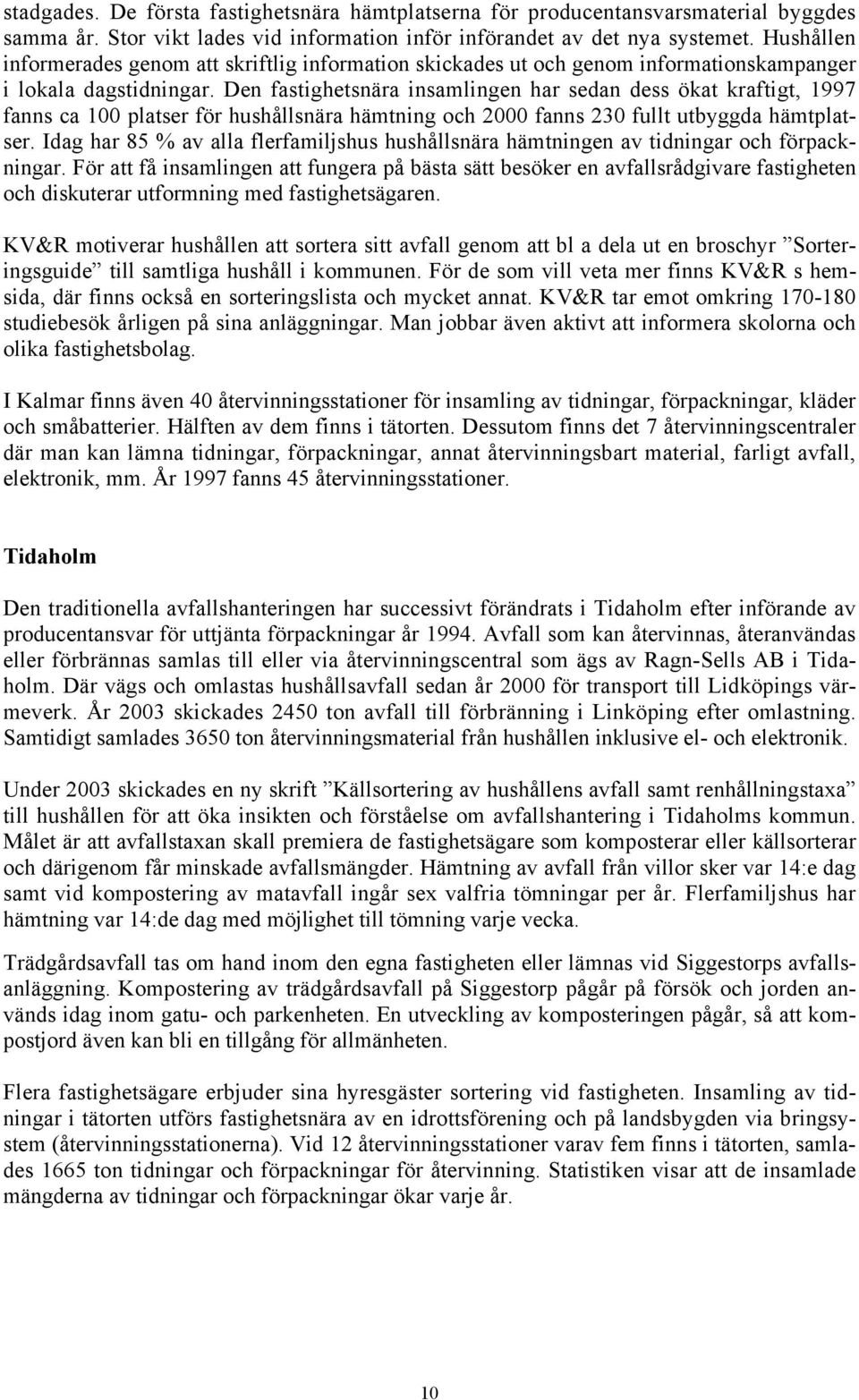 stadgades. De första fastighetsnära hämtplatserna för producentansvarsmaterial byggdes samma år. Stor vikt lades vid information inför införandet av det nya systemet. Hushållen informerades genom att skriftlig information skickades ut och genom informationskampanger i lokala dagstidningar. Den fastighetsnära insamlingen har sedan dess ökat kraftigt, 1997 fanns ca 100 platser för hushållsnära hämtning och 2000 fanns 230 fullt utbyggda hämtplatser. Idag har 85 % av alla flerfamiljshus hushållsnära hämtningen av tidningar och förpackningar. För att få insamlingen att fungera på bästa sätt besöker en avfallsrådgivare fastigheten och diskuterar utformning med fastighetsägaren.

KV&R motiverar hushållen att sortera sitt avfall genom att bl a dela ut en broschyr ”Sorteringsguide” till samtliga hushåll i kommunen. För de som vill veta mer finns KV&R s hemsida, där finns också en sorteringslista och mycket annat. KV&R tar emot omkring 170-180 studiebesök årligen på sina anläggningar. Man jobbar även aktivt att informera skolorna och olika fastighetsbolag.

I Kalmar finns även 40 återvinningsstationer för insamling av tidningar, förpackningar, kläder och småbatterier. Hälften av dem finns i tätorten. Dessutom finns det 7 återvinningscentraler där man kan lämna tidningar, förpackningar, annat återvinningsbart material, farligt avfall, elektronik, mm. År 1997 fanns 45 återvinningsstationer.

Tidaholm

Den traditionella avfallshanteringen har successivt förändrats i Tidaholm efter införande av producentansvar för uttjänta förpackningar år 1994. Avfall som kan återvinnas, återanvändas eller förbrännas samlas till eller via återvinningscentral som ägs av Ragn-Sells AB i Tidaholm. Där vägs och omlastas hushållsavfall sedan år 2000 för transport till Lidköpings värmeverk. År 2003 skickades 2450 ton avfall till förbränning i Linköping efter omlastning. Samtidigt samlades 3650 ton återvinningsmaterial från hushållen inklusive el- och elektronik.

Under 2003 skickades en ny skrift ”Källsortering av hushållens avfall samt renhållningstaxa” till hushållen för att öka insikten och förståelse om avfallshantering i Tidaholms kommun. Målet är att avfallstaxan skall premiera de fastighetsägare som komposterar eller källsorterar och därigenom får minskade avfallsmängder. Hämtning av avfall från villor sker var 14:e dag samt vid kompostering av matavfall ingår sex valfria tömningar per år. Flerfamiljshus har hämtning var 14:de dag med möjlighet till tömning varje vecka.

Trädgårdsavfall tas om hand inom den egna fastigheten eller lämnas vid Siggestorps avfallsanläggning. Kompostering av trädgårdsavfall på Siggestorp pågår på försök och jorden används idag inom gatu- och parkenheten. En utveckling av komposteringen pågår, så att kompostjord även kan bli en tillgång för allmänheten.

Flera fastighetsägare erbjuder sina hyresgäster sortering vid fastigheten. Insamling av tidningar i tätorten utförs fastighetsnära av en idrottsförening och på landsbygden via bringsystem (återvinningsstationerna). Vid 12 återvinningsstationer varav fem finns i tätorten, samlades 1665 ton tidningar och förpackningar för återvinning. Statistiken visar att de insamlade mängderna av tidningar och förpackningar ökar varje år.

10